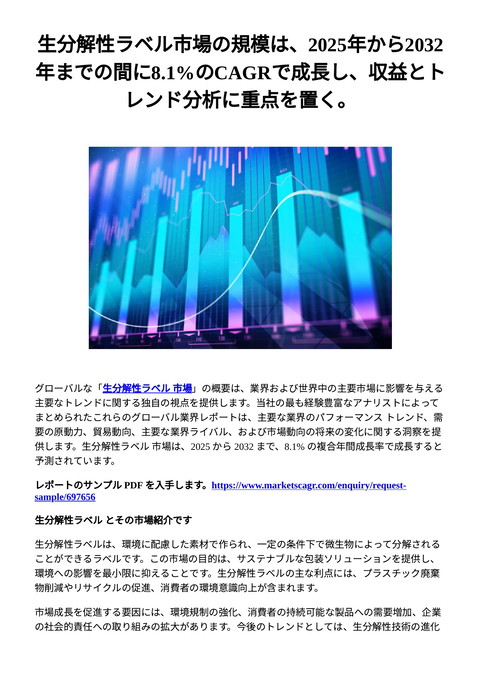 生分解性ラベル市場の規模は、2025年から2032年までの間に8.1%のCAGRで成長し、収益とトレンド分析に重点を置く。

グローバルな「生分解性ラベル 市場」の概要は、業界および世界中の主要市場に影響を与える主要なトレンドに関する独自の視点を提供します。当社の最も経験豊富なアナリストによってまとめられたこれらのグローバル業界レポートは、主要な業界のパフォーマンス トレンド、需要の原動力、貿易動向、主要な業界ライバル、および市場動向の将来の変化に関する洞察を提供します。生分解性ラベル 市場は、2025 から 2032 まで、8.1% の複合年間成長率で成長すると予測されています。

レポートのサンプル PDF を入手します。https://www.marketscagr.com/enquiry/request-sample/697656

生分解性ラベル とその市場紹介です

生分解性ラベルは、環境に配慮した素材で作られ、一定の条件下で微生物によって分解されることができるラベルです。この市場の目的は、サステナブルな包装ソリューションを提供し、環境への影響を最小限に抑えることです。生分解性ラベルの主な利点には、プラスチック廃棄物削減やリサイクルの促進、消費者の環境意識向上が含まれます。

市場成長を促進する要因には、環境規制の強化、消費者の持続可能な製品への需要増加、企業の社会的責任への取り組みの拡大があります。今後のトレンドとしては、生分解性技術の進化